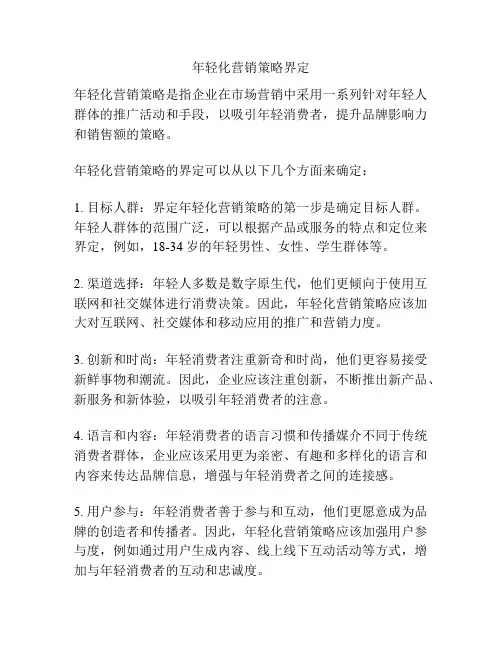 年轻化营销策略界定

年轻化营销策略是指企业在市场营销中采用一系列针对年轻人群体的推广活动和手段，以吸引年轻消费者，提升品牌影响力和销售额的策略。

年轻化营销策略的界定可以从以下几个方面来确定：

1. 目标人群：界定年轻化营销策略的第一步是确定目标人群。年轻人群体的范围广泛，可以根据产品或服务的特点和定位来界定，例如，18-34 岁的年轻男性、女性、学生群体等。

2. 渠道选择：年轻人多数是数字原生代，他们更倾向于使用互联网和社交媒体进行消费决策。因此，年轻化营销策略应该加大对互联网、社交媒体和移动应用的推广和营销力度。

3. 创新和时尚：年轻消费者注重新奇和时尚，他们更容易接受新鲜事物和潮流。因此，企业应该注重创新，不断推出新产品、新服务和新体验，以吸引年轻消费者的注意。

4. 语言和内容：年轻消费者的语言习惯和传播媒介不同于传统消费者群体，企业应该采用更为亲密、有趣和多样化的语言和内容来传达品牌信息，增强与年轻消费者之间的连接感。

5. 用户参与：年轻消费者善于参与和互动，他们更愿意成为品牌的创造者和传播者。因此，年轻化营销策略应该加强用户参与度，例如通过用户生成内容、线上线下互动活动等方式，增加与年轻消费者的互动和忠诚度。